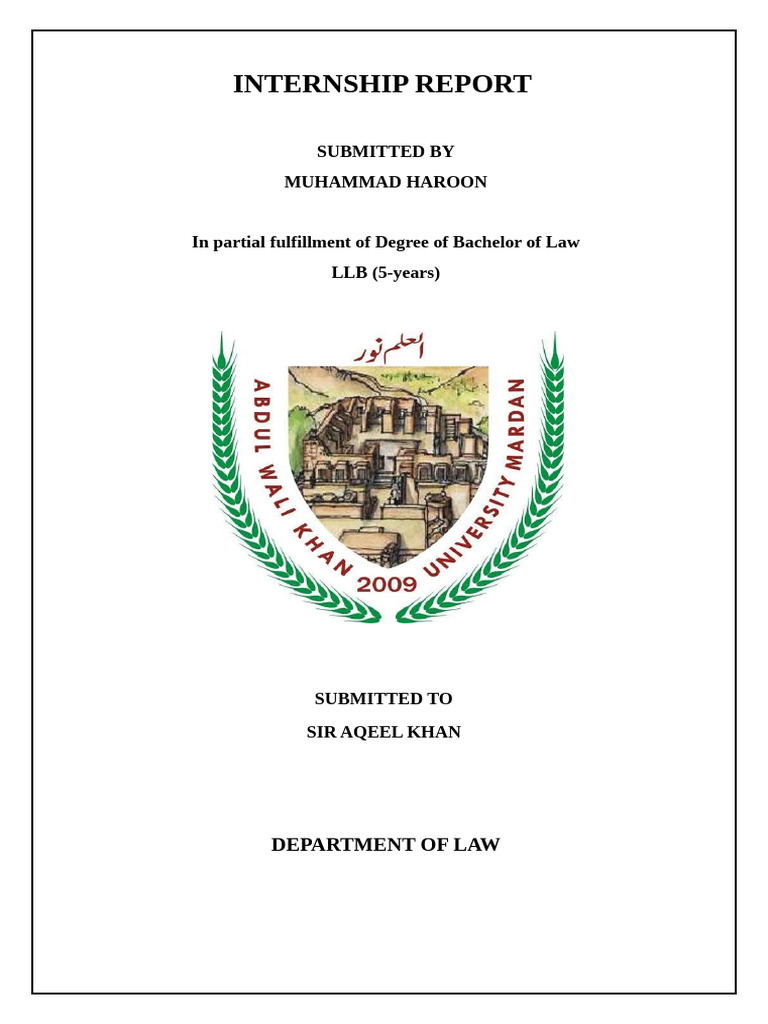 INTERNSHIP REPORT

SUBMITTED BY
MUHAMMAD HAROON

In partial fulfillment of Degree of Bachelor of Law
LLB (5-years)

العلم نور

ABDUL WALI KHAN 2009 UNIVERSITY MARDAN

SUBMITTED TO
SIR AQEEL KHAN

DEPARTMENT OF LAW